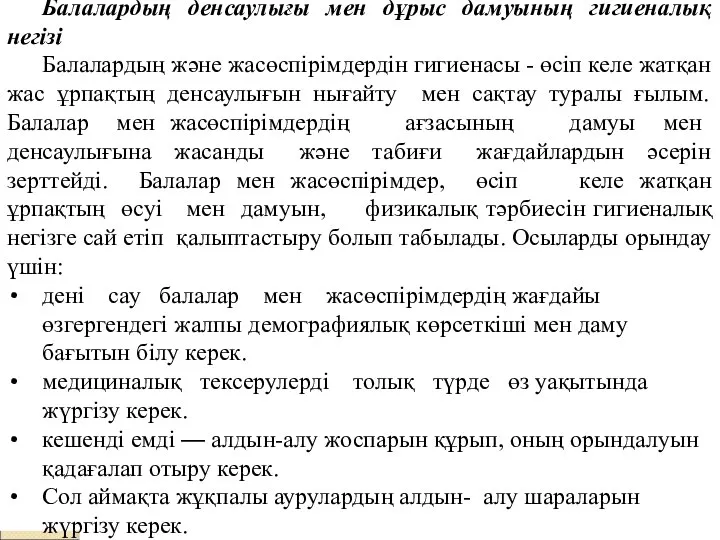 Балалардың денсаулығы мен дұрыс дамуының гигиеналық негізі

Балалардың және жасөспірімдердін гигиенасы - өсіп келе жатқан жас ұрпақтың денсаулығын нығайту мен сақтау туралы ғылым. Балалар мен жасөспірімдердің ағзасының дамуы мен денсаулығына жасанды және табиғи жағдайлардын әсерін зерттейді. Балалар мен жасөспірімдер, өсіп келе жатқан ұрпақтың өсуі мен дамуын, физикалық тәрбиесін гигиеналық негізге сай етіп қалыптастыру болып табылады. Осыларды орындау үшін:

• дені сау балалар мен жасөспірімдердің жағдайы өзгергендегі жалпы демографиялық көрсеткіші мен даму бағытын білу керек.
• медициналық тексерулерді толық түрде өз уақытында жүргізу керек.
• кешенді емді — алдын-алу жоспарын құрып, оның орындалуын қадағалап отыру керек.
• Сол аймақта жұқпалы аурулардың алдын- алу шараларын жүргізу керек.